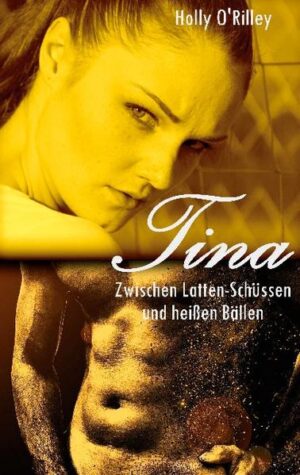 Holly O'Rilley

Tina

Zwischen Latten-Schüssen und heißen Bällen